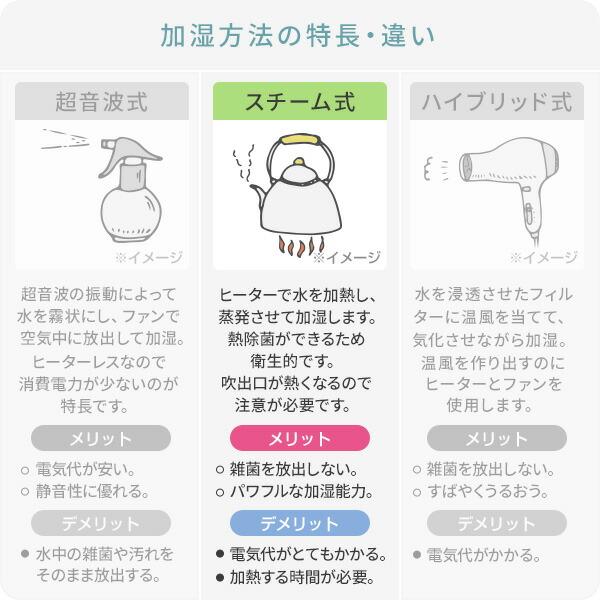 加湿方法の特長・違い

超音波式

※イメージ

超音波の振動によって水を霧状にし、ファンで空気中に放出して加湿。ヒーターレスなので消費電力が少ないのが特長です。

メリット

○ 電気代が安い。
○ 静音性に優れる。

デメリット

● 水中の雑菌や汚れをそのまま放出する。

スチーム式

※イメージ

ヒーターで水を加熱し、蒸発させて加湿します。熱除菌ができるため衛生的です。吹出口が熱くなるので注意が必要です。

メリット

○ 雑菌を放出しない。
○ パワフルな加湿能力。

デメリット

● 電気代がとてもかかる。
● 加熱する時間が必要。

ハイブリッド式

※イメージ

水を浸透させたフィルターに温風を当てて、気化させながら加湿。温風を作り出すのにヒーターとファンを使用します。

メリット

○ 雑菌を放出しない。
○ すばやくうるおう。

デメリット

● 電気代がかかる。